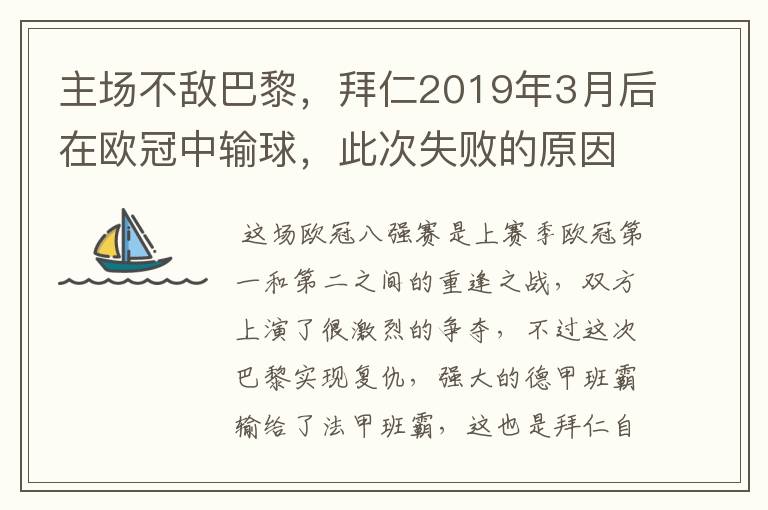 主场不敌巴黎，拜仁2019年3月后在欧冠中输球，此次失败的原因

这场欧冠八强赛是上赛季欧冠第一和第二之间的重逢之战，双方上演了很激烈的争夺，不过这次巴黎实现复仇，强大的德甲班霸输给了法甲班霸，这也是拜仁自